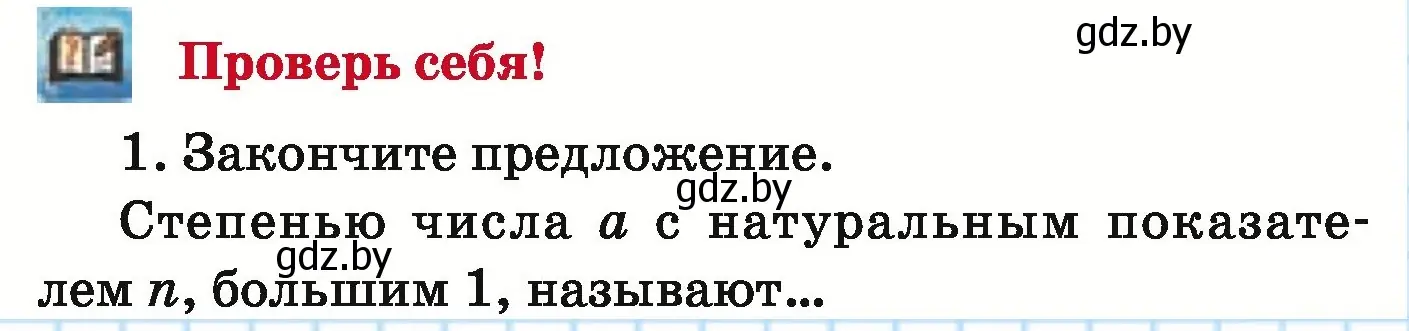 Проверь себя!

gdz.by

1. Закончите предложение.

gdz.by

Степенью числа $a$ с натуральным показателем $n$, большим 1, называют...

gdz.by